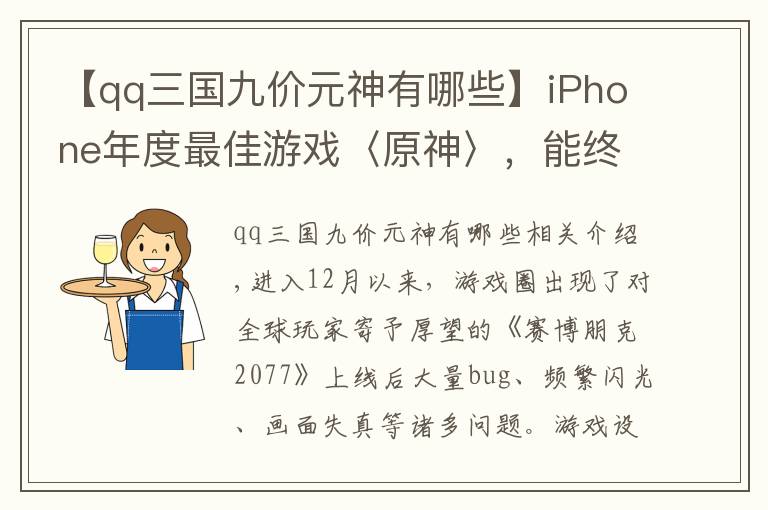 【qq三国九价元神有哪些】iPhone年度最佳游戏〈原神〉，能终

qq三国九价元神有哪些相关介绍，进入12月以来，游戏圈出现了对全球玩家寄予厚望的《赛博朋克2077》上线后大量bug、频繁闪光、画面失真等诸多问题。游戏设